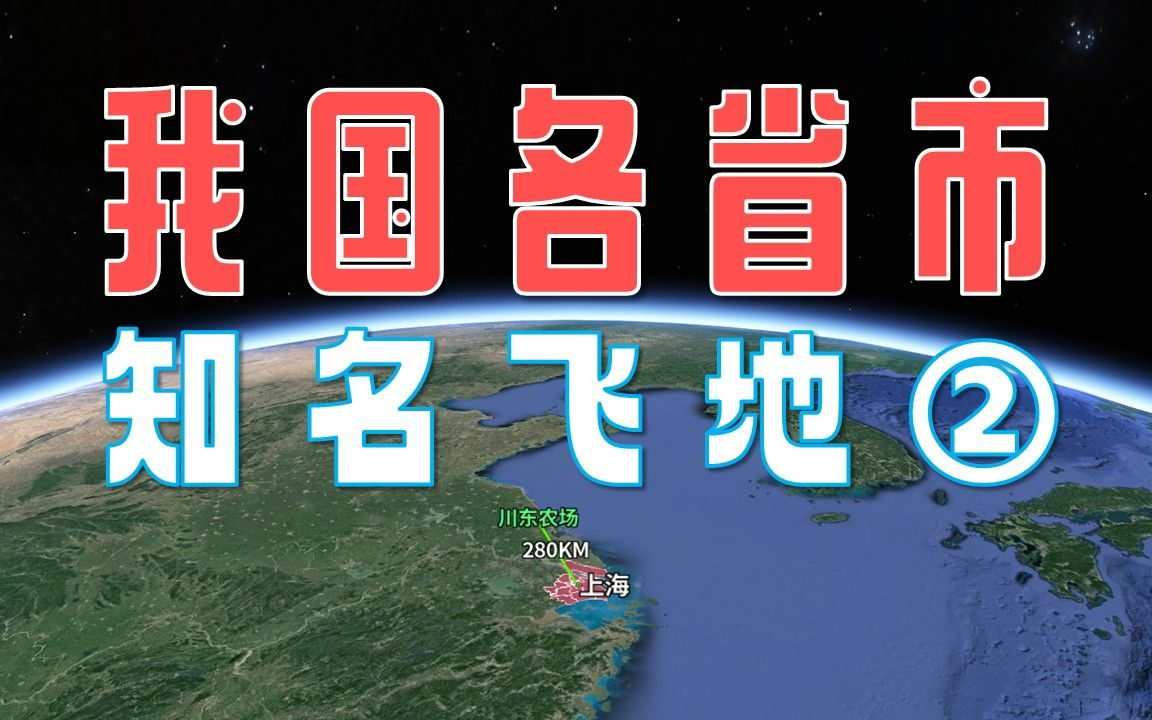 我国各省市
知名飞地②

川东农场
280KM
上海